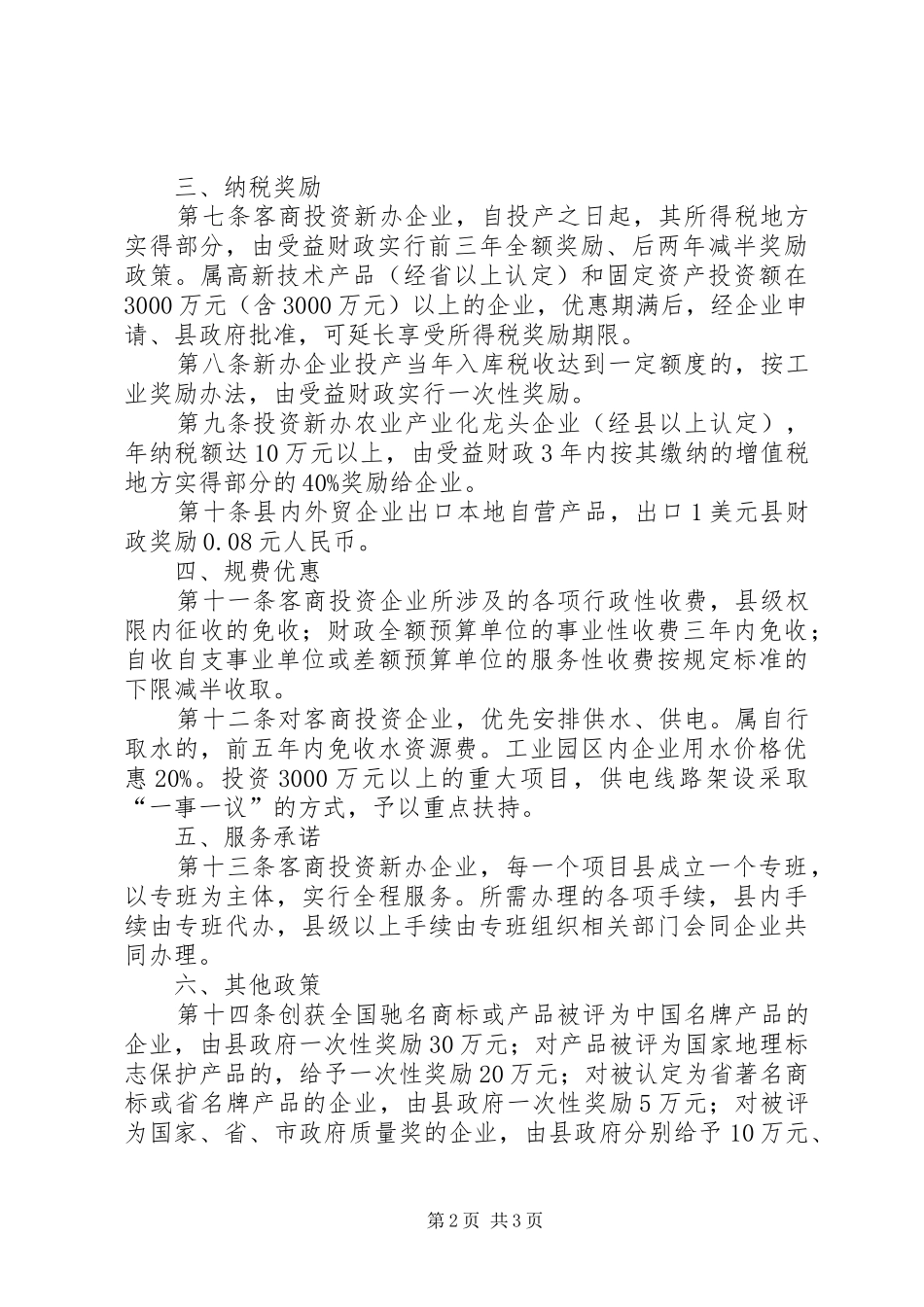 三、纳税奖励

第七条客商投资新办企业，自投产之日起，其所得税地方实得部分，由受益财政实行前三年全额奖励、后两年减半奖励政策。属高新技术产品（经省以上认定）和固定资产投资额在3000万元（含3000万元）以上的企业，优惠期满后，经企业申请、县政府批准，可延长享受所得税奖励期限。

第八条新办企业投产当年入库税收达到一定额度的，按工业奖励办法，由受益财政实行一次性奖励。

第九条投资新办农业产业化龙头企业（经县以上认定），年纳税额达10万元以上，由受益财政3年内按其缴纳的增值税地方实得部分的40%奖励给企业。

第十条县内外贸企业出口本地自营产品，出口1美元县财政奖励0.08元人民币。

四、规费优惠

第十一条客商投资企业所涉及的各项行政性收费，县级权限内征收的免收；财政全额预算单位的事业性收费三年内免收；自收自支事业单位或差额预算单位的服务性收费按规定标准的下限减半收取。

第十二条对客商投资企业，优先安排供水、供电。属自行取水的，前五年内免收水资源费。工业园区内企业用水价格优惠20%。投资3000万元以上的重大项目，供电线路架设采取“一事一议”的方式，予以重点扶持。

五、服务承诺

第十三条客商投资新办企业，每一个项目县成立一个专班，以专班为主体，实行全程服务。所需办理的各项手续，县内手续由专班代办，县级以上手续由专班组织相关部门会同企业共同办理。

六、其他政策

第十四条创获全国驰名商标或产品被评为中国名牌产品的企业，由县政府一次性奖励30万元；对产品被评为国家地理标志保护产品的，给予一次性奖励20万元；对被认定为省著名商标或省名牌产品的企业，由县政府一次性奖励5万元；对被评为国家、省、市政府质量奖的企业，由县政府分别给予10万元、

第2页 共3页